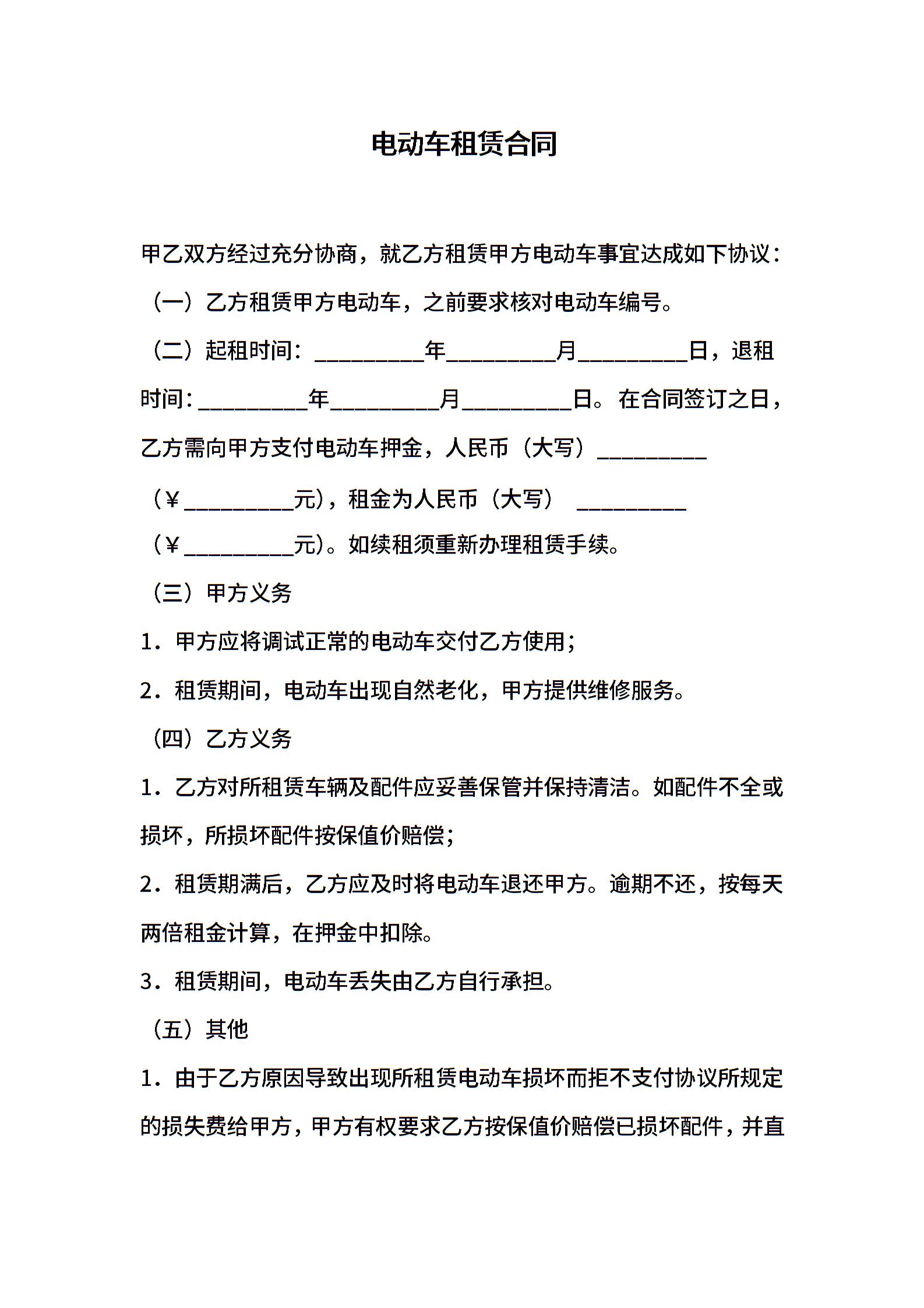 电动车租赁合同

甲乙双方经过充分协商，就乙方租赁甲方电动车事宜达成如下协议：

（一）乙方租赁甲方电动车，之前要求核对电动车编号。

（二）起租时间：__________年__________月__________日，退租时间：__________年__________月__________日。在合同签订之日，乙方需向甲方支付电动车押金，人民币（大写）__________（￥__________元），租金为人民币（大写） __________（￥__________元）。如续租须重新办理租赁手续。

（三）甲方义务

1．甲方应将调试正常的电动车交付乙方使用；

2．租赁期间，电动车出现自然老化，甲方提供维修服务。

（四）乙方义务

1．乙方对所租赁车辆及配件应妥善保管并保持清洁。如配件不全或损坏，所损坏配件按保值价赔偿；

2．租赁期满后，乙方应及时将电动车退还甲方。逾期不还，按每天两倍租金计算，在押金中扣除。

3．租赁期间，电动车丢失由乙方自行承担。

（五）其他

1．由于乙方原因导致出现所租赁电动车损坏而拒不支付协议所规定的损失费给甲方，甲方有权要求乙方按保值价赔偿已损坏配件，并直